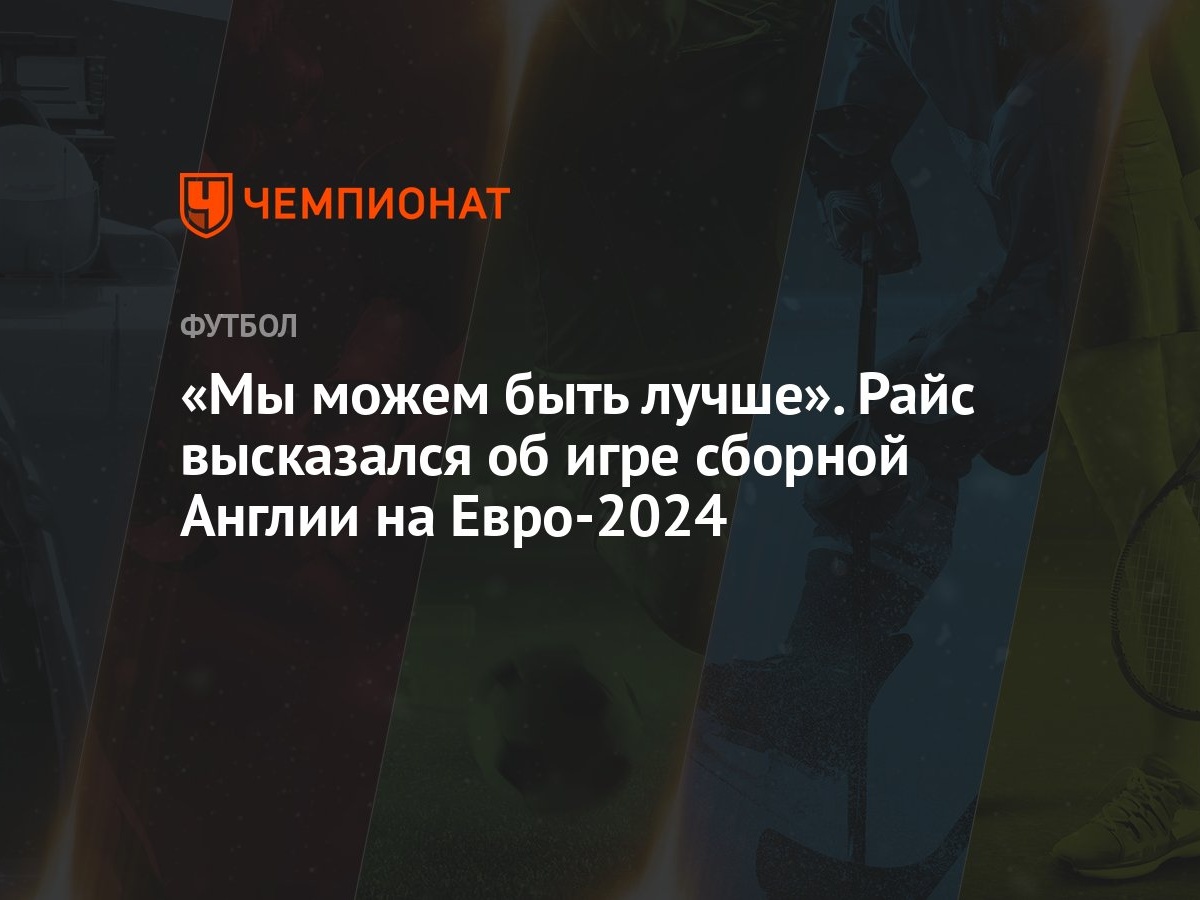 ЧЕМПИОНАТ

ФУТБОЛ

«Мы можем быть лучше». Райс высказался об игре сборной Англии на Евро-2024